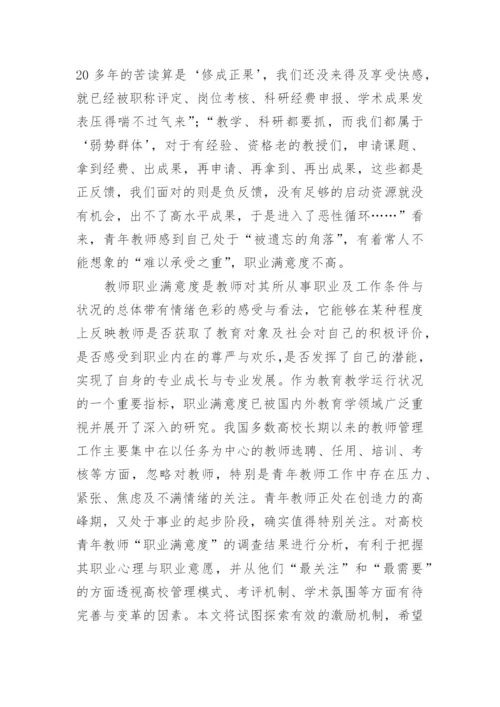 20 多年的苦读算是‘修成正果’，我们还没来得及享受快感，就已经被职称评定、岗位考核、科研经费申报、学术成果发表压得喘不过气来”；“教学、科研都要抓，而我们都属于‘弱势群体’，对于有经验、资格老的教授们，申请课题、拿到经费、出成果，再申请、再拿到、再出成果，这些都是正反馈，我们面对的则是负反馈，没有足够的启动资源就没有机会，出不了高水平成果，于是进入了恶性循环……”看来，青年教师感到自己处于“被遗忘的角落”，有着常人不能想象的“难以承受之重”，职业满意度不高。

教师职业满意度是教师对其所从事职业及工作条件与状况的总体带有情绪色彩的感受与看法，它能够在某种程度上反映教师是否获取了教育对象及社会对自己的积极评价，是否感受到职业内在的尊严与欢乐，是否发挥了自己的潜能，实现了自身的专业成长与专业发展。作为教育教学运行状况的一个重要指标，职业满意度已被国内外教育学领域广泛重视并展开了深入的研究。我国多数高校长期以来的教师管理工作主要集中在以任务为中心的教师选聘、任用、培训、考核等方面，忽略对教师，特别是青年教师工作中存在压力、紧张、焦虑及不满情绪的关注。青年教师正处在创造力的高峰期，又处于事业的起步阶段，确实值得特别关注。对高校青年教师“职业满意度”的调查结果进行分析，有利于把握其职业心理与职业意愿，并从他们“最关注”和“最需要”的方面透视高校管理模式、考评机制、学术氛围等方面有待完善与变革的因素。本文将试图探索有效的激励机制，希望